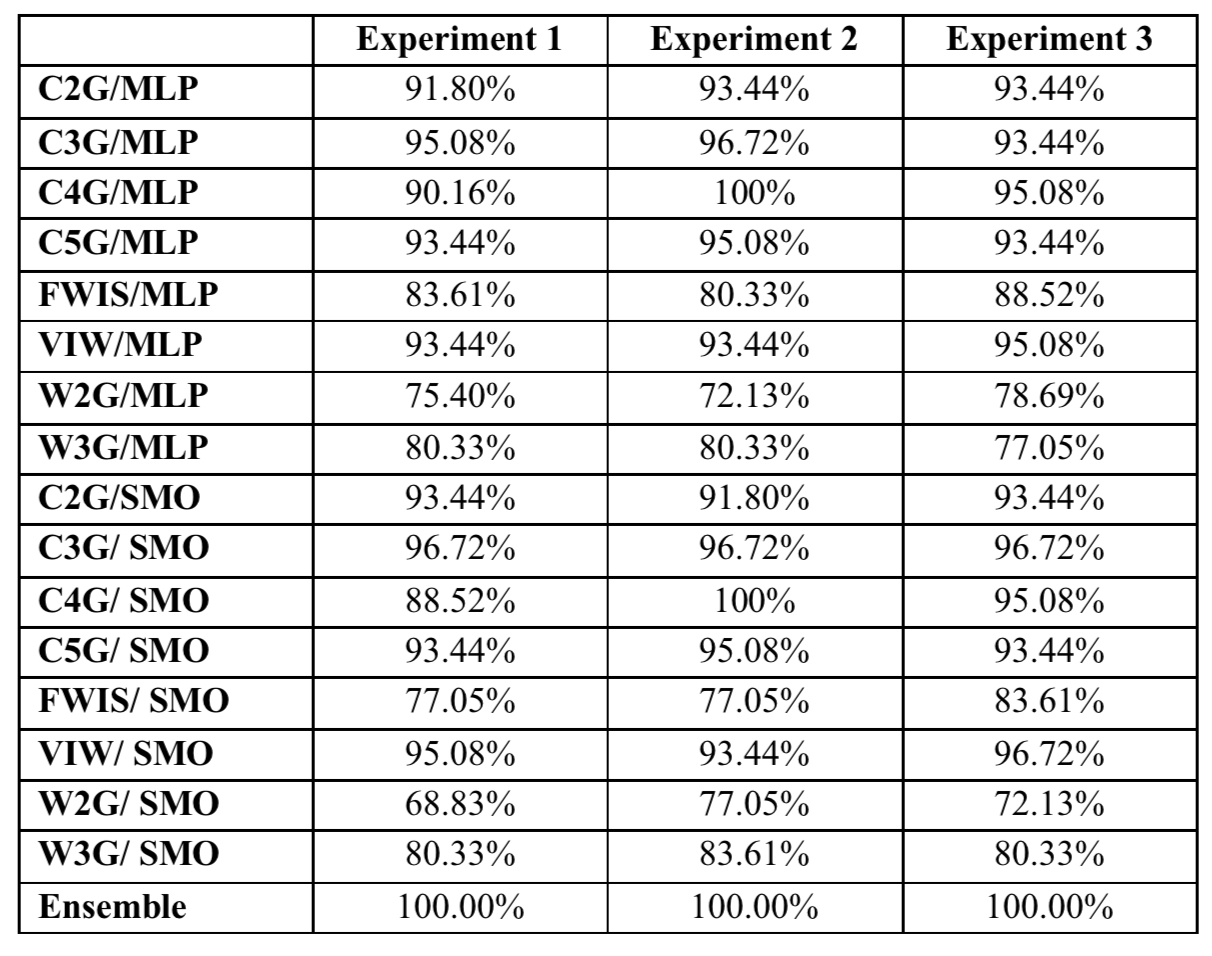 | | Experiment 1 | Experiment 2 | Experiment 3 |
|---|---|---|---|
| C2G/MLP | 91.80% | 93.44% | 93.44% |
| C3G/MLP | 95.08% | 96.72% | 93.44% |
| C4G/MLP | 90.16% | 100% | 95.08% |
| C5G/MLP | 93.44% | 95.08% | 93.44% |
| FWIS/MLP | 83.61% | 80.33% | 88.52% |
| VIW/MLP | 93.44% | 93.44% | 95.08% |
| W2G/MLP | 75.40% | 72.13% | 78.69% |
| W3G/MLP | 80.33% | 80.33% | 77.05% |
| C2G/SMO | 93.44% | 91.80% | 93.44% |
| C3G/ SMO | 96.72% | 96.72% | 96.72% |
| C4G/ SMO | 88.52% | 100% | 95.08% |
| C5G/ SMO | 93.44% | 95.08% | 93.44% |
| FWIS/ SMO | 77.05% | 77.05% | 83.61% |
| VIW/ SMO | 95.08% | 93.44% | 96.72% |
| W2G/ SMO | 68.83% | 77.05% | 72.13% |
| W3G/ SMO | 80.33% | 83.61% | 80.33% |
| Ensemble | 100.00% | 100.00% | 100.00% |